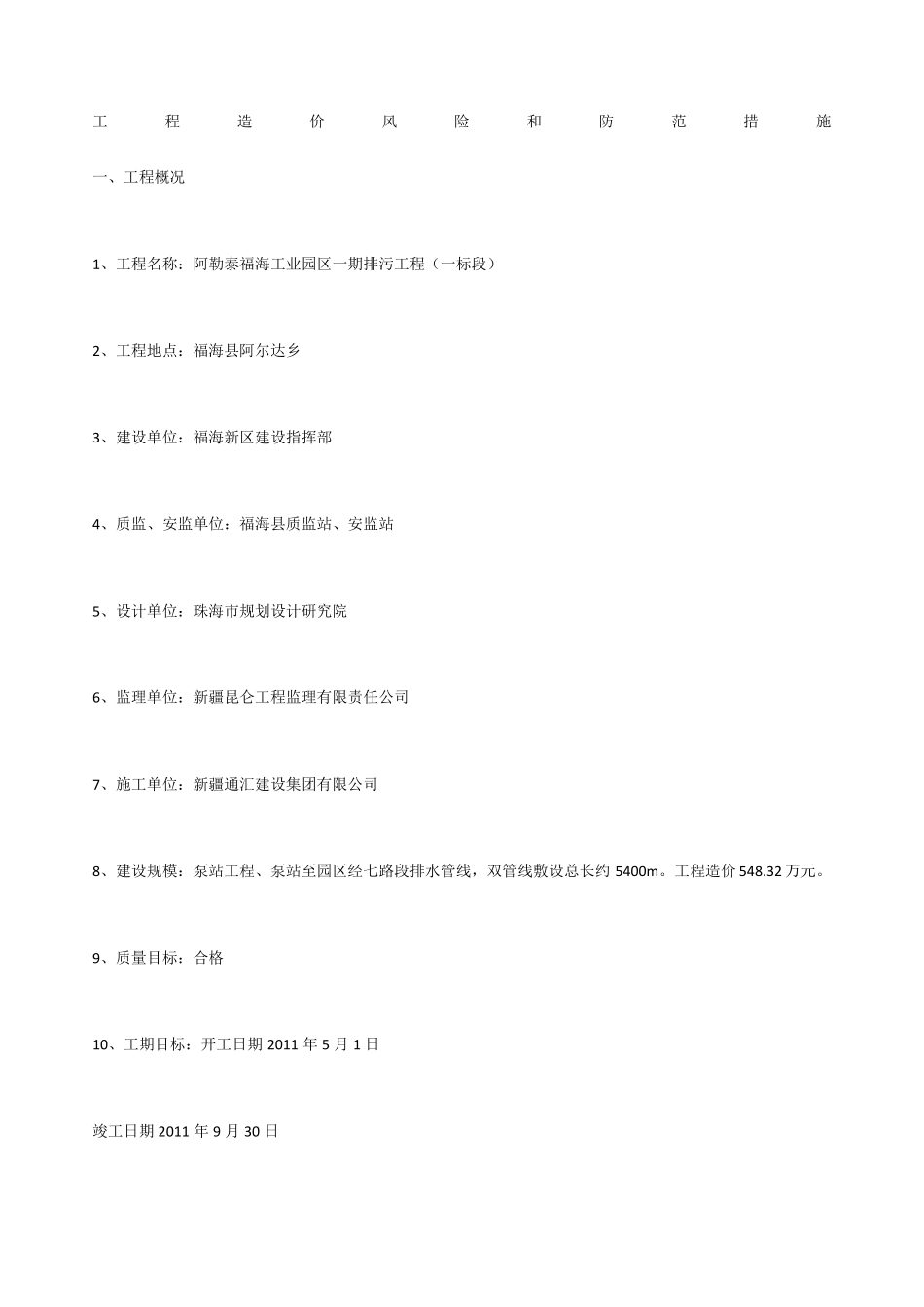 工程造价风险和防范措施

一、工程概况

1、工程名称：阿勒泰福海工业园区一期排污工程（一标段）

2、工程地点：福海县阿尔达乡

3、建设单位：福海新区建设指挥部

4、质监、安监单位：福海县质监站、安监站

5、设计单位：珠海市规划设计研究院

6、监理单位：新疆昆仑工程监理有限责任公司

7、施工单位：新疆通汇建设集团有限公司

8、建设规模：泵站工程、泵站至园区经七路段排水管线，双管线敷设总长约 5400m。工程造价 548.32 万元。

9、质量目标：合格

10、工期目标：开工日期 2011 年 5 月 1 日

竣工日期 2011 年 9 月 30 日